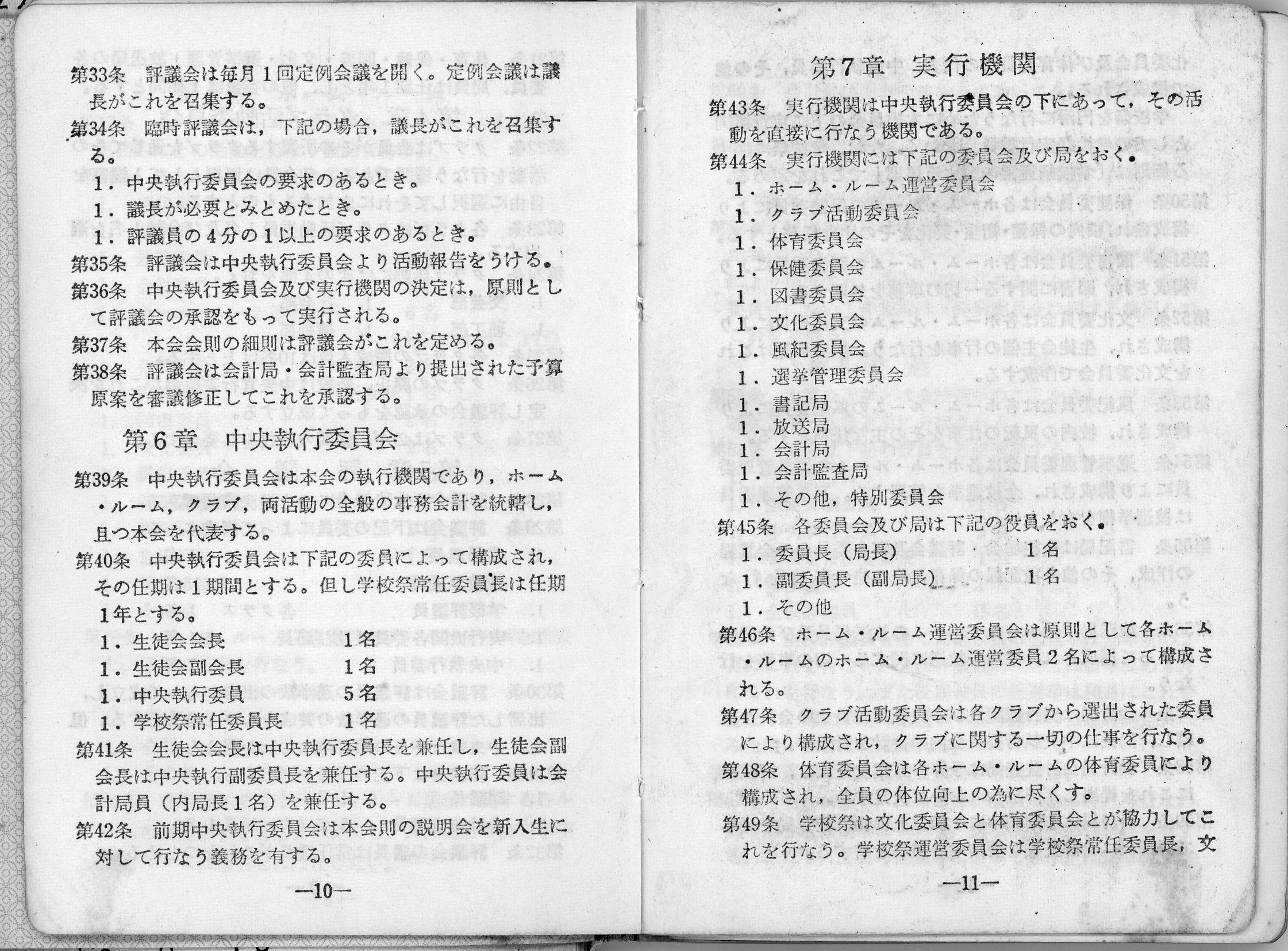 第33条　評議会は毎月1回定例会議を開く。定例会議は議長がこれを召集する。

第34条　臨時評議会は，下記の場合，議長がこれを召集する。

1．中央執行委員会の要求のあるとき。

1．議長が必要とみとめたとき。

1．評議員の4分の1以上の要求のあるとき。

第35条　評議会は中央執行委員会より活動報告をうける。

第36条　中央執行委員会及び実行機関の決定は，原則として評議会の承認をもって実行される。

第37条　本会会則の細則は評議会がこれを定める。

第38条　評議会は会計局・会計監査局より提出された予算原案を審議修正してこれを承認する。

第6章　中央執行委員会

第39条　中央執行委員会は本会の執行機関であり，ホーム・ルーム，クラブ，両活動の全般の事務会計を統轄し，且つ本会を代表する。

第40条　中央執行委員会は下記の委員によって構成され，その任期は1期間とする。但し学校祭常任委員長は任期1年とする。

1．生徒会会長　　1名

1．生徒会副会長　　1名

1．中央執行委員　　5名

1．学校祭常任委員長　　1名

第41条　生徒会会長は中央執行委員長を兼任し，生徒会副会長は中央執行副委員長を兼任する。中央執行委員は会計局員（内局長1名）を兼任する。

第42条　前期中央執行委員会は本会則の説明会を新入生に対して行なう義務を有する。

—10—

第7章　実行機関

第43条　実行機関は中央執行委員会の下にあって，その活動を直接に行なう機関である。

第44条　実行機関には下記の委員会及び局をおく。

1．ホーム・ルーム運営委員会

1．クラブ活動委員会

1．体育委員会

1．保健委員会

1．図書委員会

1．文化委員会

1．風紀委員会

1．選挙管理委員会

1．書記局

1．放送局

1．会計局

1．会計監査局

1．その他，特別委員会

第45条　各委員会及び局は下記の役員をおく。

1．委員長（局長）　　1名

1．副委員長（副局長）　　1名

1．その他

第46条　ホーム・ルーム運営委員会は原則として各ホーム・ルームのホーム・ルーム運営委員2名によって構成される。

第47条　クラブ活動委員会は各クラブから選出された委員により構成され，クラブに関する一切の仕事を行なう。

第48条　体育委員会は各ホーム・ルームの体育委員により構成され，全員の体位向上の為に尽くす。

第49条　学校祭は文化委員会と体育委員会とが協力してこれを行なう。学校祭運営委員会は学校祭常任委員長，文

—11—